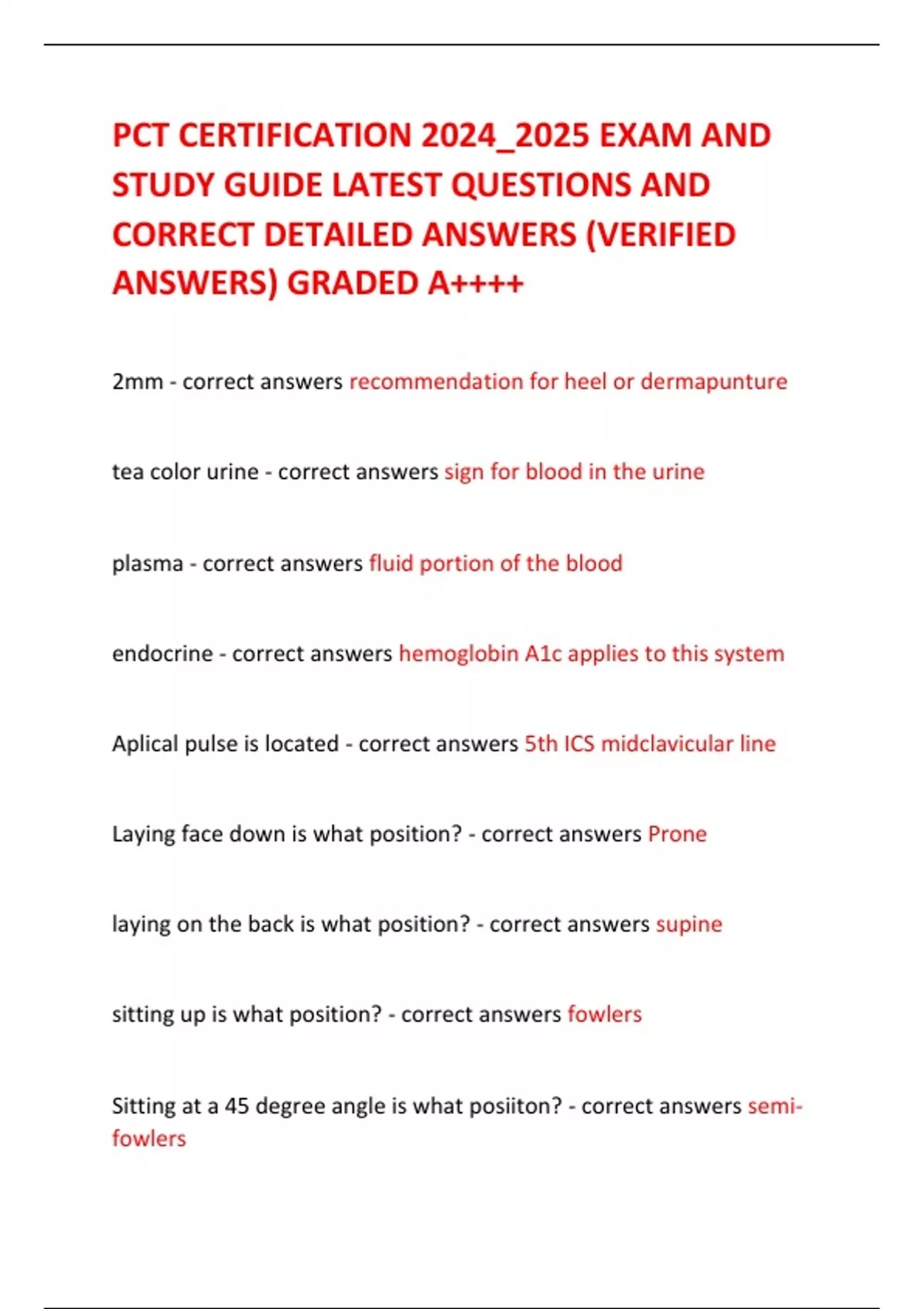 PCT CERTIFICATION 2024_2025 EXAM AND STUDY GUIDE LATEST QUESTIONS AND CORRECT DETAILED ANSWERS (VERIFIED ANSWERS) GRADED A++++

2mm - correct answers recommendation for heel or dermapunture

tea color urine - correct answers sign for blood in the urine

plasma - correct answers fluid portion of the blood

endocrine - correct answers hemoglobin A1c applies to this system

Aplical pulse is located - correct answers 5th ICS midclavicular line

Laying face down is what position? - correct answers Prone

laying on the back is what position? - correct answers supine

sitting up is what position? - correct answers fowlers

Sitting at a 45 degree angle is what posiiton? - correct answers semi-fowlers